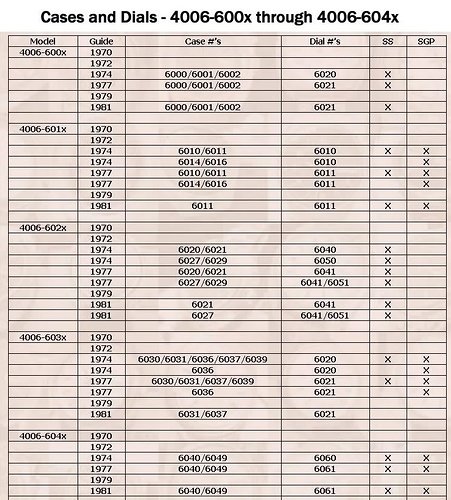 Cases and Dials - 4006-600x through 4006-604x

| Model | Guide | Case #'s | Dial #'s | SS | SGP |
|---|---|---|---|---|---|
| 4006-600x | 1970 | | | | |
| | 1972 | | | | |
| | 1974 | 6000/6001/6002 | 6020 | X | |
| | 1977 | 6000/6001/6002 | 6021 | X | |
| | 1979 | | | | |
| | 1981 | 6000/6001/6002 | 6021 | X | |
| | | | | | |
| 4006-601x | 1970 | | | | |
| | 1972 | | | | |
| | 1974 | 6010/6011 | 6010 | X | X |
| | 1974 | 6014/6016 | 6010 | | X |
| | 1977 | 6010/6011 | 6011 | X | X |
| | 1977 | 6014/6016 | 6011 | | X |
| | 1979 | | | | |
| | 1981 | 6011 | 6011 | X | X |
| | | | | | |
| 4006-602x | 1970 | | | | |
| | 1972 | | | | |
| | 1974 | 6020/6021 | 6040 | X | |
| | 1974 | 6027/6029 | 6050 | X | |
| | 1977 | 6020/6021 | 6041 | X | |
| | 1977 | 6027/6029 | 6041/6051 | X | |
| | 1979 | | | | |
| | 1981 | 6021 | 6041 | X | |
| | 1981 | 6027 | 6041/6051 | X | |
| | | | | | |
| 4006-603x | 1970 | | | | |
| | 1972 | | | | |
| | 1974 | 6030/6031/6036/6037/6039 | 6020 | X | X |
| | 1974 | 6036 | 6020 | | X |
| | 1977 | 6030/6031/6037/6039 | 6021 | X | X |
| | 1977 | 6036 | 6021 | | X |
| | 1979 | | | | |
| | 1981 | 6031/6037 | 6021 | | |
| | | | | | |
| 4006-604x | 1970 | | | | |
| | 1972 | | | | |
| | 1974 | 6040/6049 | 6060 | X | X |
| | 1977 | 6040/6049 | 6061 | X | X |
| | 1979 | | | | |
| | 1981 | 6040/6049 | 6061 | X | X |